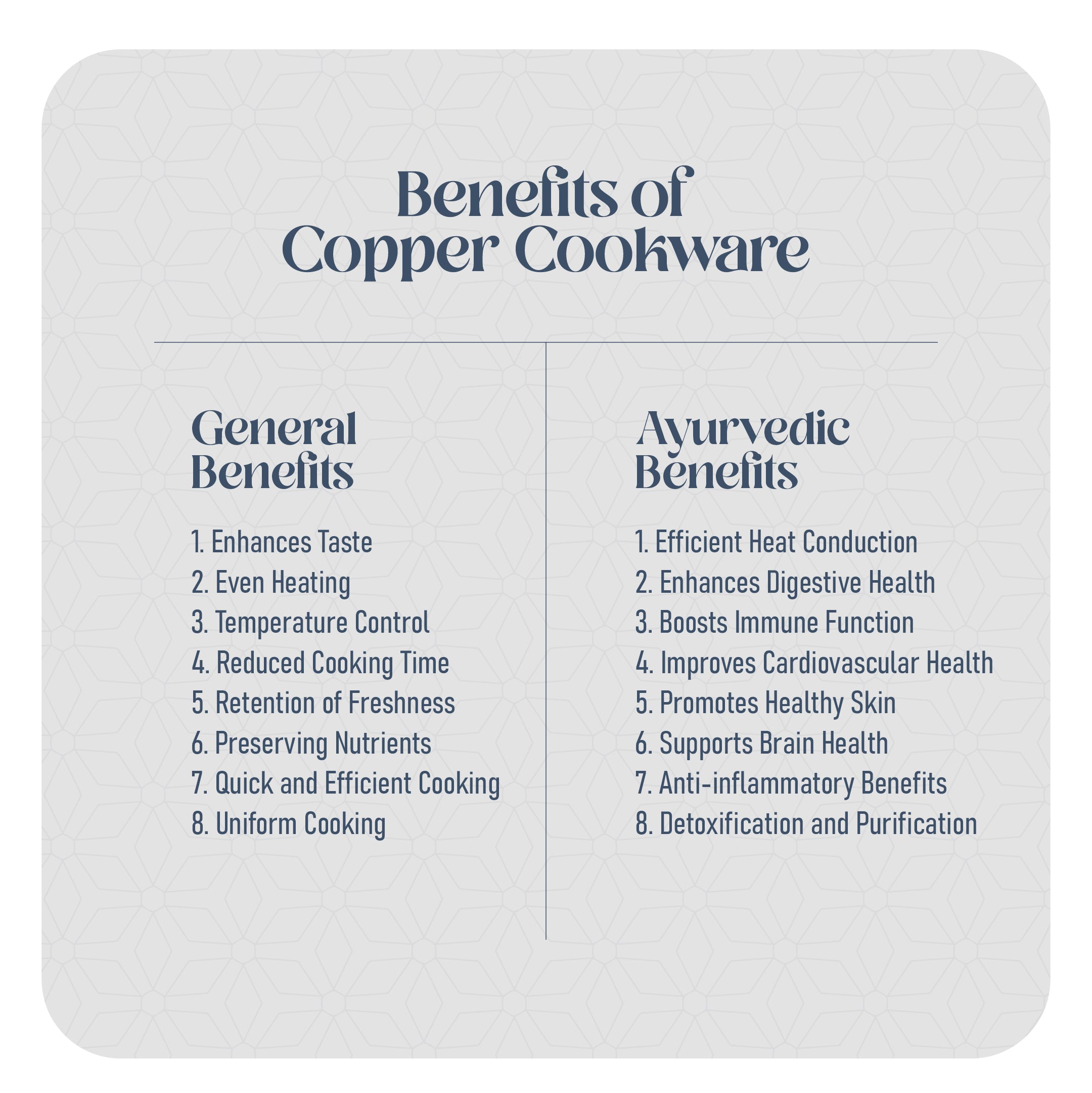 Benefits of Copper Cookware

General Benefits

1. Enhances Taste
2. Even Heating
3. Temperature Control
4. Reduced Cooking Time
5. Retention of Freshness
6. Preserving Nutrients
7. Quick and Efficient Cooking
8. Uniform Cooking

Ayurvedic Benefits

1. Efficient Heat Conduction
2. Enhances Digestive Health
3. Boosts Immune Function
4. Improves Cardiovascular Health
5. Promotes Healthy Skin
6. Supports Brain Health
7. Anti-inflammatory Benefits
8. Detoxification and Purification